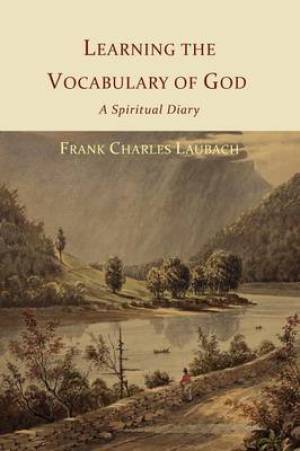 LEARNING THE VOCABULARY OF GOD

A Spiritual Diary

FRANK CHARLES LAUBACH